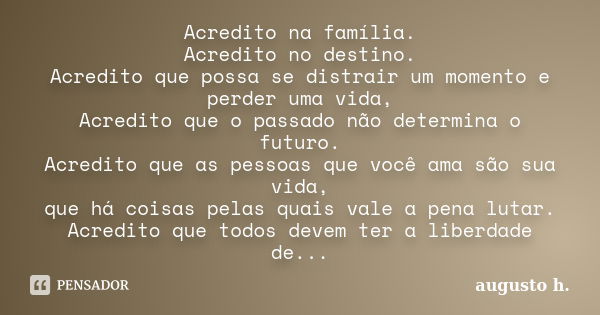 Acredito na família.
Acredito no destino.
Acredito que possa se distrair um momento e perder uma vida,
Acredito que o passado não determina o futuro.
Acredito que as pessoas que você ama são sua vida,
que há coisas pelas quais vale a pena lutar.
Acredito que todos devem ter a liberdade de...

PENSADOR

augusto h.